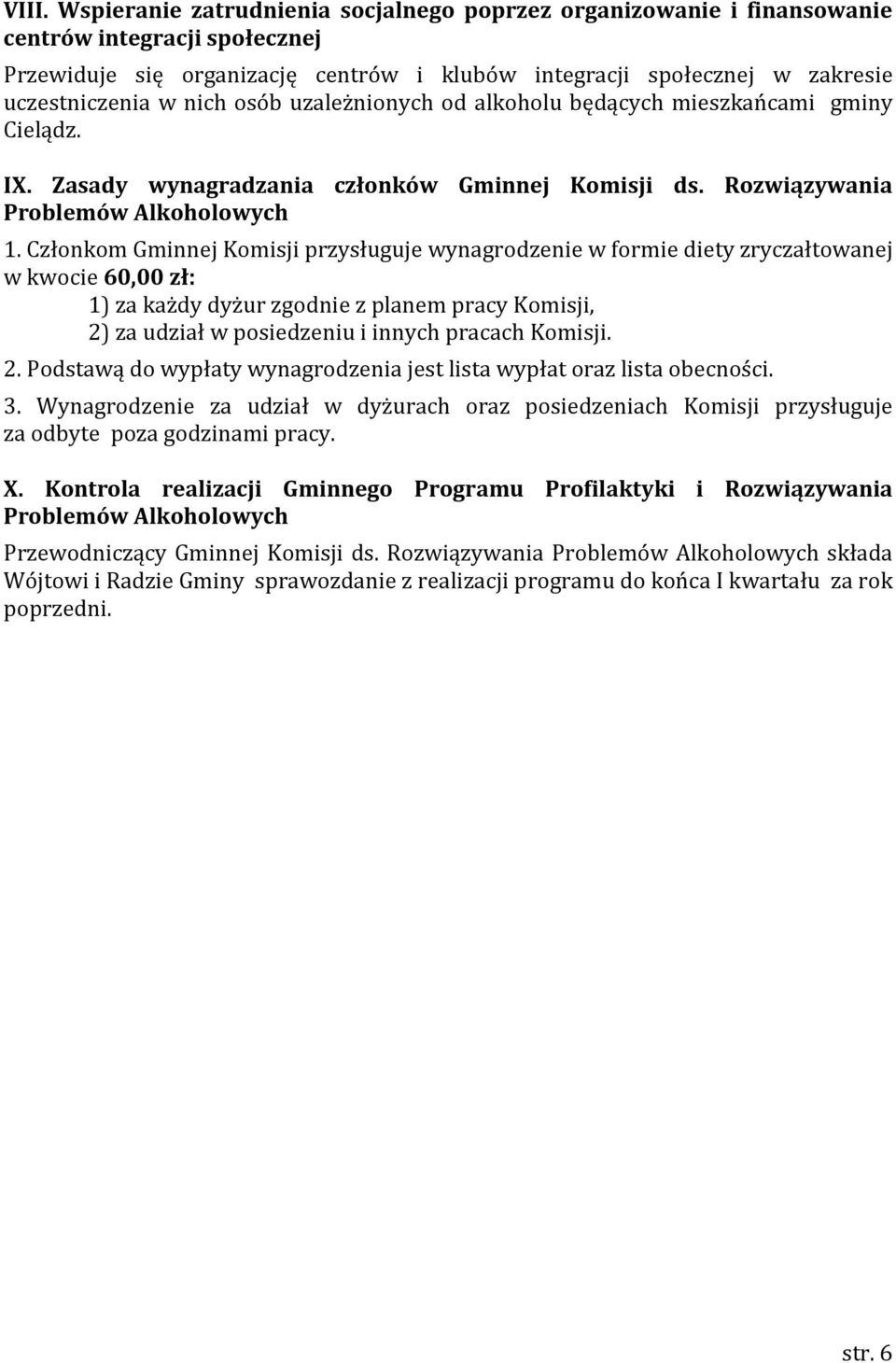 VIII. Wspieranie zatrudnienia socjalnego poprzez organizowanie i finansowanie centrów integracji społecznej

Przewiduje się organizację centrów i klubów integracji społecznej w zakresie uczestniczenia w nich osób uzależnionych od alkoholu będących mieszkańcami gminy Cielądz.

IX. Zasady wynagradzania członków Gminnej Komisji ds. Rozwiązywania Problemów Alkoholowych

1. Członkom Gminnej Komisji przysługuje wynagrodzenie w formie diety zryczałtowanej w kwocie 60,00 zł:
1) za każdy dyżur zgodnie z planem pracy Komisji,
2) za udział w posiedzeniu i innych pracach Komisji.
2. Podstawą do wypłaty wynagrodzenia jest lista wypłat oraz lista obecności.
3. Wynagrodzenie za udział w dyżurach oraz posiedzeniach Komisji przysługuje za odbyte poza godzinami pracy.

X. Kontrola realizacji Gminnego Programu Profilaktyki i Rozwiązywania Problemów Alkoholowych

Przewodniczący Gminnej Komisji ds. Rozwiązywania Problemów Alkoholowych składa Wójtowi i Radzie Gminy sprawozdanie z realizacji programu do końca I kwartału za rok poprzedni.

str. 6